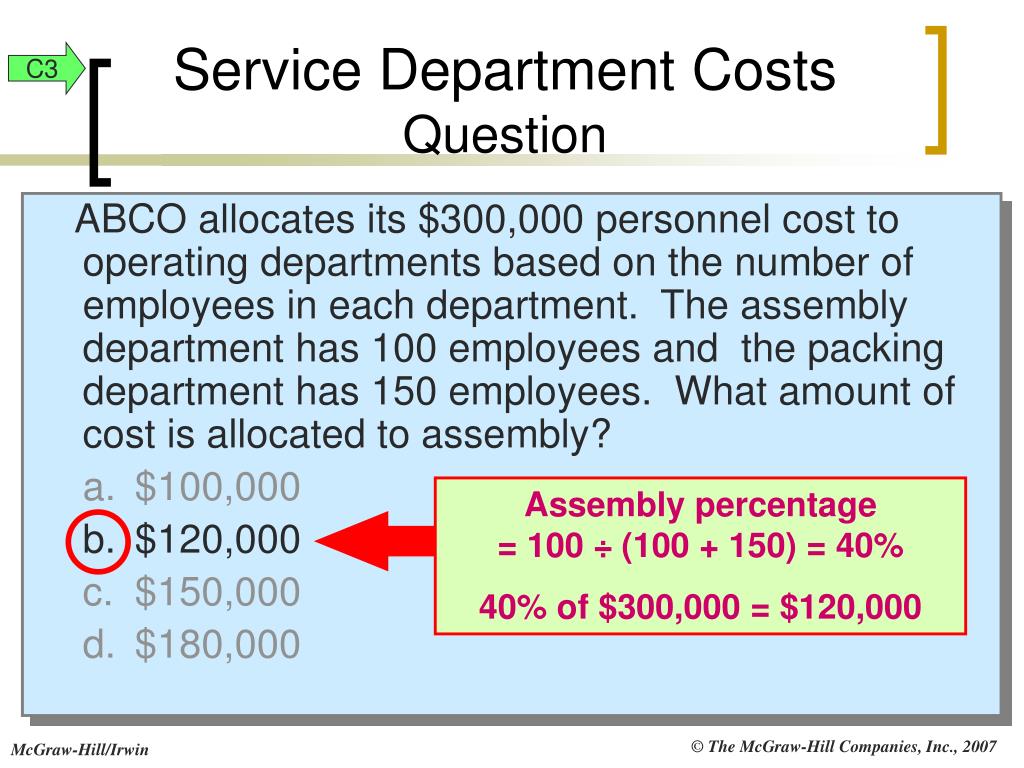 C3

Service Department Costs
Question

ABCO allocates its \$300,000 personnel cost to operating departments based on the number of employees in each department. The assembly department has 100 employees and the packing department has 150 employees. What amount of cost is allocated to assembly?

a. \$100,000
b. \$120,000
c. \$150,000
d. \$180,000

Assembly percentage
= 100 ÷ (100 + 150) = 40%

40% of \$300,000 = \$120,000

McGraw-Hill/Irwin

© The McGraw-Hill Companies, Inc., 2007